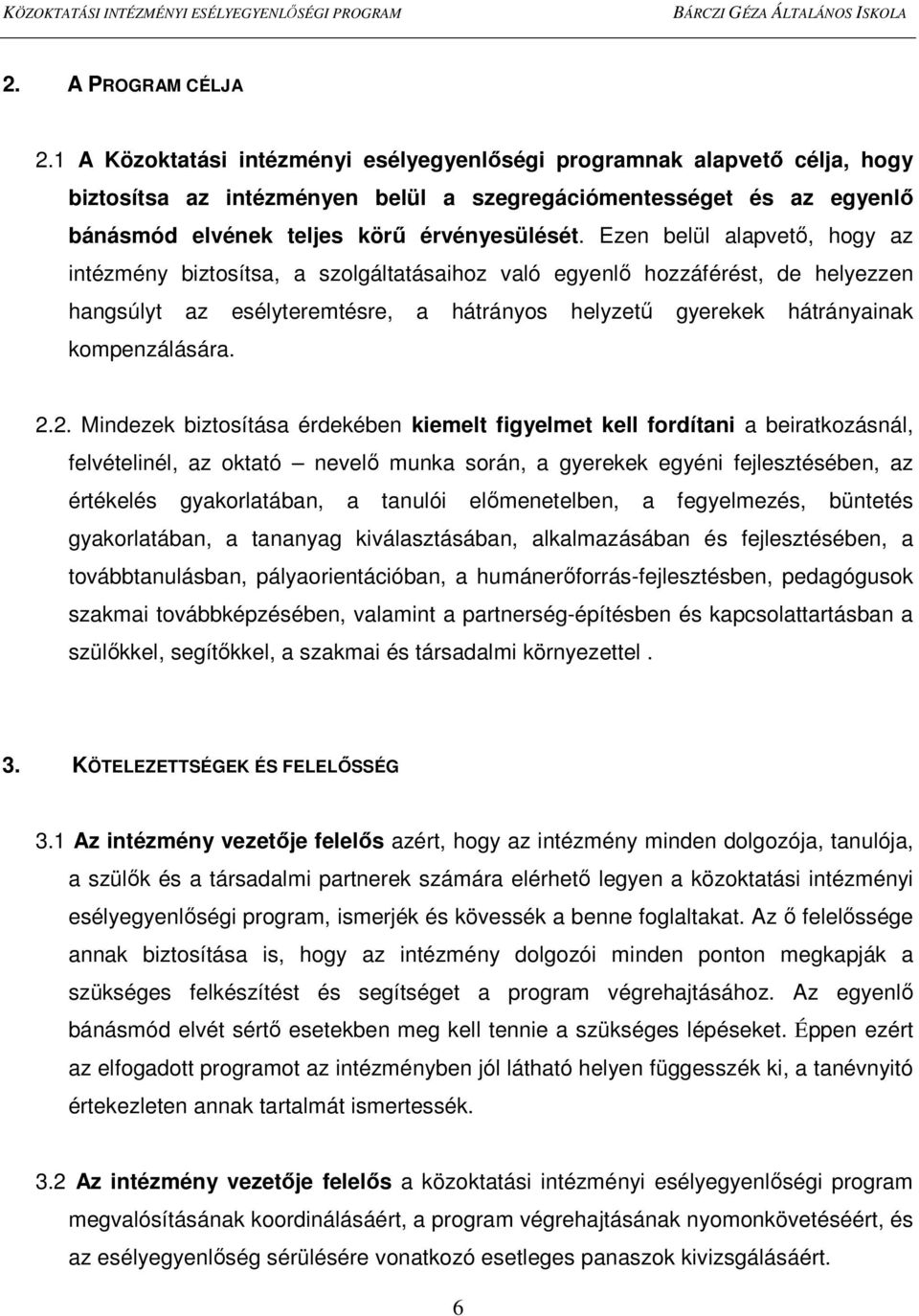 KÖZOKTATÁSI INTÉZMÉNYI ESÉLYEGYENLŐSÉGI PROGRAM BÁRCZI GÉZA ÁLTALÁNOS ISKOLA

2. A PROGRAM CÉLJA

2.1 A Közoktatási intézményi esélyegyenlőségi programnak alapvető célja, hogy biztosítsa az intézményen belül a szegregációmentességet és az egyenlő bánásmód elvének teljes körű érvényesülését. Ezen belül alapvető, hogy az intézmény biztosítsa, a szolgáltatásaihoz való egyenlő hozzáférést, de helyezzen hangsúlyt az esélyteremtésre, a hátrányos helyzetű gyerekek hátrányainak kompenzálására.

2.2. Mindezek biztosítása érdekében kiemelt figyelmet kell fordítani a beiratkozásnál, felvételinél, az oktató – nevelő munka során, a gyerekek egyéni fejlesztésében, az értékelés gyakorlatában, a tanulói előmenetelben, a fegyelmezés, büntetés gyakorlatában, a tananyag kiválasztásában, alkalmazásában és fejlesztésében, a továbbtanulásban, pályaorientációban, a humánerőforrás-fejlesztésben, pedagógusok szakmai továbbképzésében, valamint a partnerség-építésben és kapcsolattartásban a szülőkkel, segítőkkel, a szakmai és társadalmi környezettel .

3. KÖTELEZETTSÉGEK ÉS FELELŐSSÉG

3.1 Az intézmény vezetője felelős azért, hogy az intézmény minden dolgozója, tanulója, a szülők és a társadalmi partnerek számára elérhető legyen a közoktatási intézményi esélyegyenlőségi program, ismerjék és kövessék a benne foglaltakat. Az ő felelőssége annak biztosítása is, hogy az intézmény dolgozói minden ponton megkapják a szükséges felkészítést és segítséget a program végrehajtásához. Az egyenlő bánásmód elvét sértő esetekben meg kell tennie a szükséges lépéseket. Éppen ezért az elfogadott programot az intézményben jól látható helyen függesszék ki, a tanévnyitó értekezleten annak tartalmát ismertessék.

3.2 Az intézmény vezetője felelős a közoktatási intézményi esélyegyenlőségi program megvalósításának koordinálásáért, a program végrehajtásának nyomonkövetéséért, és az esélyegyenlőség sérülésére vonatkozó esetleges panaszok kivizsgálásáért.

6